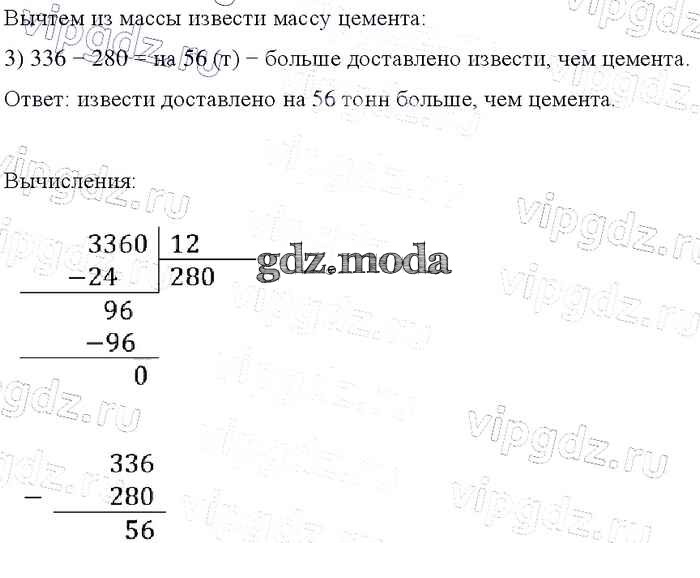 Вычтем из массы извести массу цемента:

3) 336 − 280 = на 56 (т) − больше доставлено извести, чем цемента.

Ответ: извести доставлено на 56 тонн больше, чем цемента.

Вычисления:

3360 | 12
−24 | 280
96
−96
0

336
− 280
56

gdz.moda

vipgdz.ru